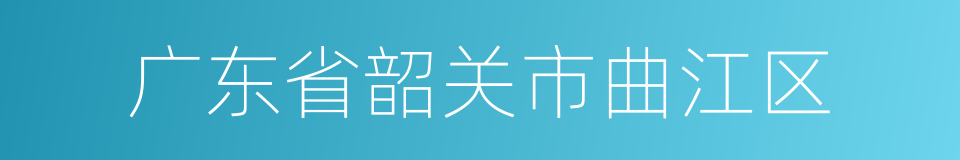 广东省韶关市曲江区